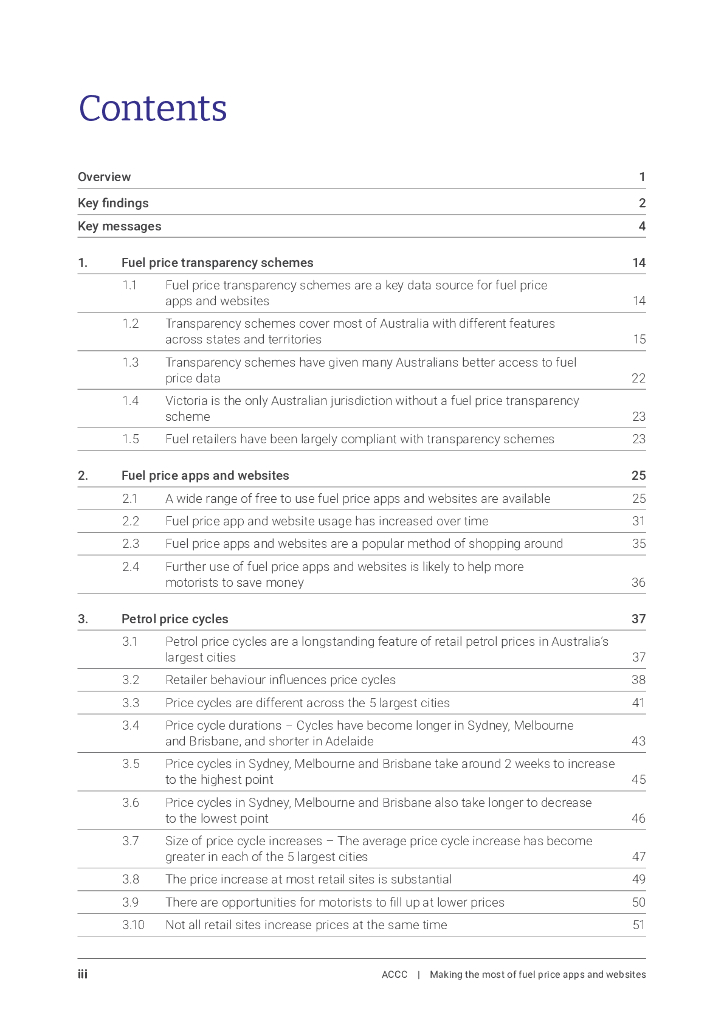 Contents

Overview 1

Key findings 2

Key messages 4

1. Fuel price transparency schemes 14

1.1 Fuel price transparency schemes are a key data source for fuel price apps and websites 14

1.2 Transparency schemes cover most of Australia with different features across states and territories 15

1.3 Transparency schemes have given many Australians better access to fuel price data 22

1.4 Victoria is the only Australian jurisdiction without a fuel price transparency scheme 23

1.5 Fuel retailers have been largely compliant with transparency schemes 23

2. Fuel price apps and websites 25

2.1 A wide range of free to use fuel price apps and websites are available 25

2.2 Fuel price app and website usage has increased over time 31

2.3 Fuel price apps and websites are a popular method of shopping around 35

2.4 Further use of fuel price apps and websites is likely to help more motorists to save money 36

3. Petrol price cycles 37

3.1 Petrol price cycles are a longstanding feature of retail petrol prices in Australia's largest cities 37

3.2 Retailer behaviour influences price cycles 38

3.3 Price cycles are different across the 5 largest cities 41

3.4 Price cycle durations – Cycles have become longer in Sydney, Melbourne and Brisbane, and shorter in Adelaide 43

3.5 Price cycles in Sydney, Melbourne and Brisbane take around 2 weeks to increase to the highest point 45

3.6 Price cycles in Sydney, Melbourne and Brisbane also take longer to decrease to the lowest point 46

3.7 Size of price cycle increases – The average price cycle increase has become greater in each of the 5 largest cities 47

3.8 The price increase at most retail sites is substantial 49

3.9 There are opportunities for motorists to fill up at lower prices 50

3.10 Not all retail sites increase prices at the same time 51

iii ACCC | Making the most of fuel price apps and websites